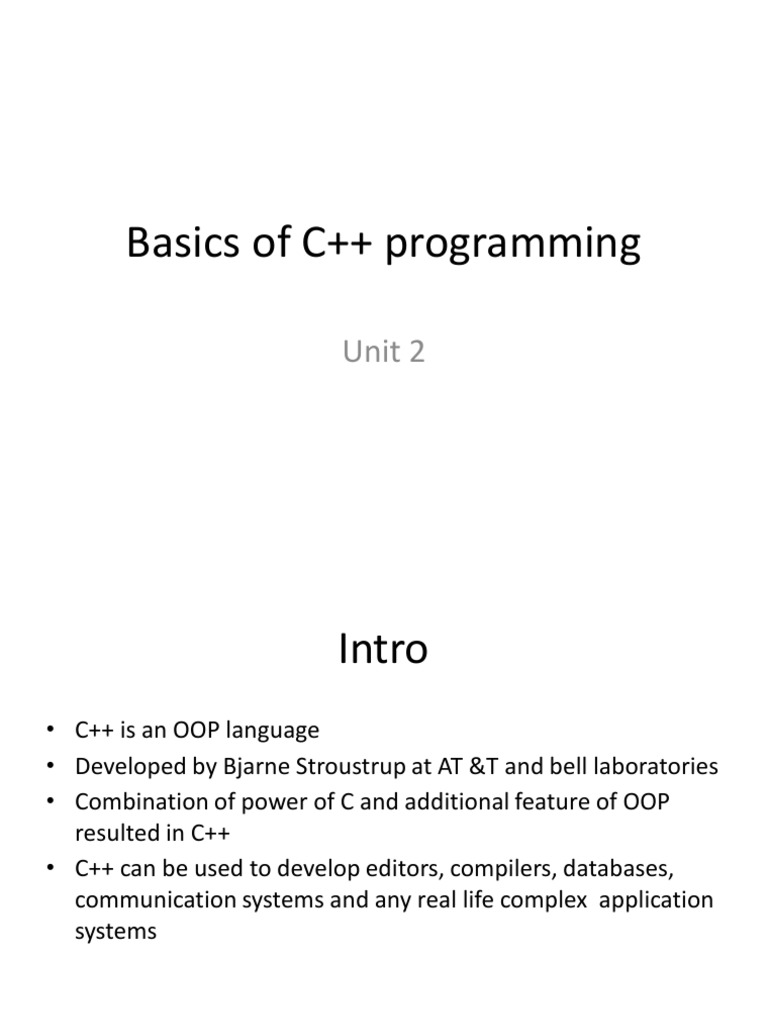 Basics of C++ programming

Unit 2

Intro

• C++ is an OOP language
• Developed by Bjarne Stroustrup at AT &T and bell laboratories
• Combination of power of C and additional feature of OOP resulted in C++
• C++ can be used to develop editors, compilers, databases, communication systems and any real life complex application systems